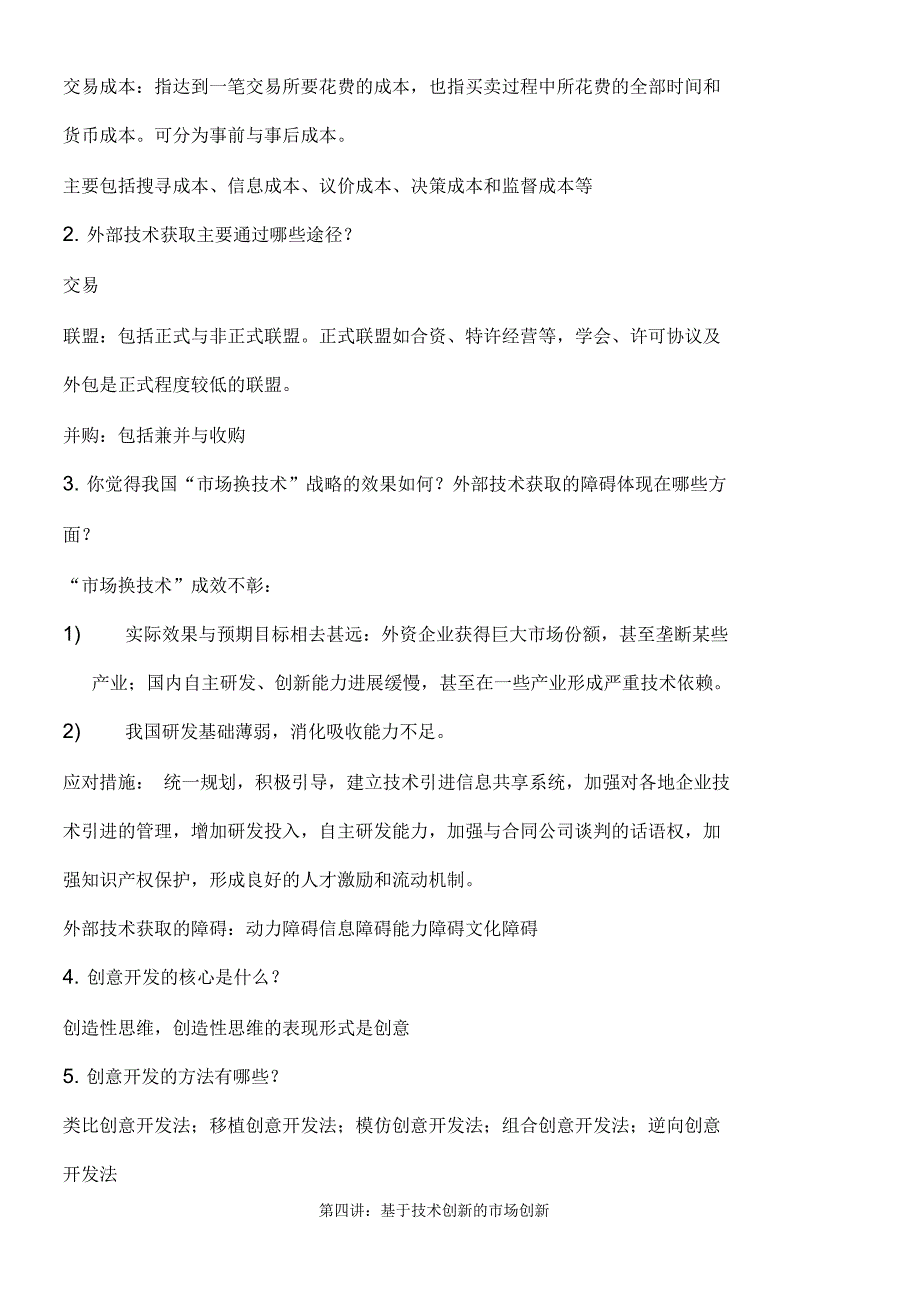 交易成本：指达到一笔交易所要花费的成本，也指买卖过程中所花费的全部时间和货币成本。可分为事前与事后成本。

主要包括搜寻成本、信息成本、议价成本、决策成本和监督成本等

2. 外部技术获取主要通过哪些途径？

交易

联盟：包括正式与非正式联盟。正式联盟如合资、特许经营等，学会、许可协议及外包是正式程度较低的联盟。

并购：包括兼并与收购

3. 你觉得我国“市场换技术”战略的效果如何？外部技术获取的障碍体现在哪些方面？

“市场换技术”成效不彰：

1) 实际效果与预期目标相去甚远：外资企业获得巨大市场份额，甚至垄断某些产业；国内自主研发、创新能力进展缓慢，甚至在一些产业形成严重技术依赖。

2) 我国研发基础薄弱，消化吸收能力不足。

应对措施： 统一规划，积极引导，建立技术引进信息共享系统，加强对各地企业技术引进的管理，增加研发投入，自主研发能力，加强与合同公司谈判的话语权，加强知识产权保护，形成良好的人才激励和流动机制。

外部技术获取的障碍：动力障碍信息障碍能力障碍文化障碍

4. 创意开发的核心是什么？

创造性思维，创造性思维的表现形式是创意

5. 创意开发的方法有哪些？

类比创意开发法；移植创意开发法；模仿创意开发法；组合创意开发法；逆向创意开发法

第四讲：基于技术创新的市场创新